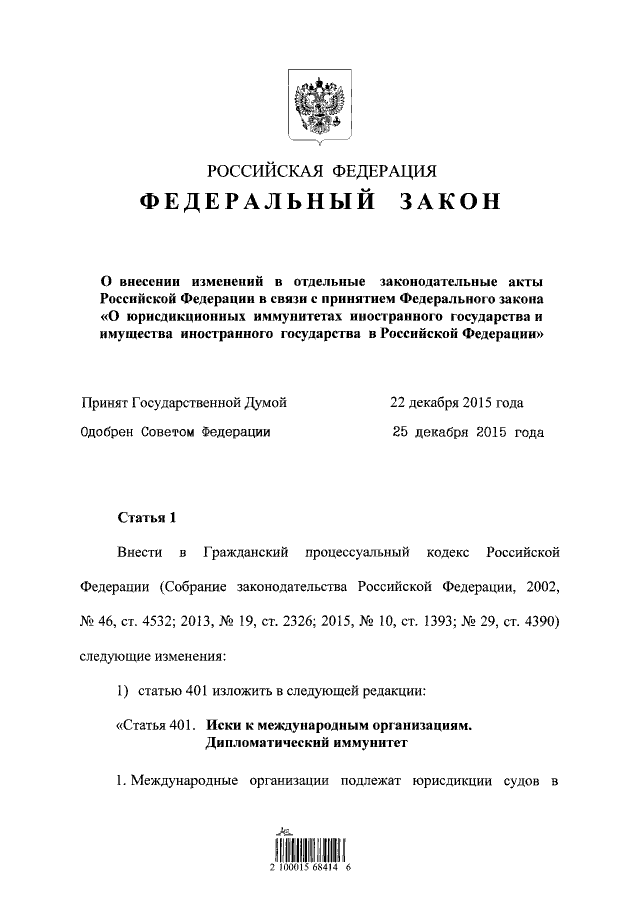 РОССИЙСКАЯ ФЕДЕРАЦИЯ

ФЕДЕРАЛЬНЫЙ ЗАКОН

О внесении изменений в отдельные законодательные акты Российской Федерации в связи с принятием Федерального закона «О юрисдикционных иммунитетах иностранного государства и имущества иностранного государства в Российской Федерации»

Принят Государственной Думой 22 декабря 2015 года

Одобрен Советом Федерации 25 декабря 2015 года

Статья 1

Внести в Гражданский процессуальный кодекс Российской Федерации (Собрание законодательства Российской Федерации, 2002, № 46, ст. 4532; 2013, № 19, ст. 2326; 2015, № 10, ст. 1393; № 29, ст. 4390) следующие изменения:

1) статью 401 изложить в следующей редакции:

«Статья 401. Иски к международным организациям. Дипломатический иммунитет

1. Международные организации подлежат юрисдикции судов в

2 100015 68414 6